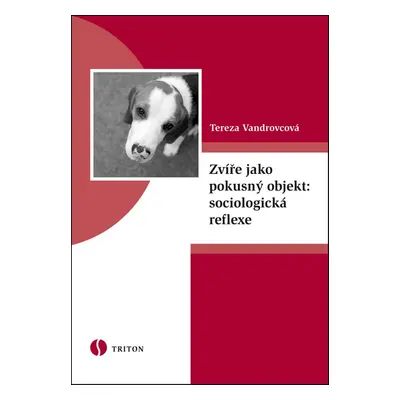 Tereza Vandrovcová

Zvíře jako pokusný objekt: sociologická reflexe

TRITON